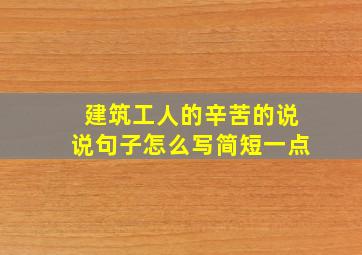 建筑工人的辛苦的说说句子怎么写简短一点